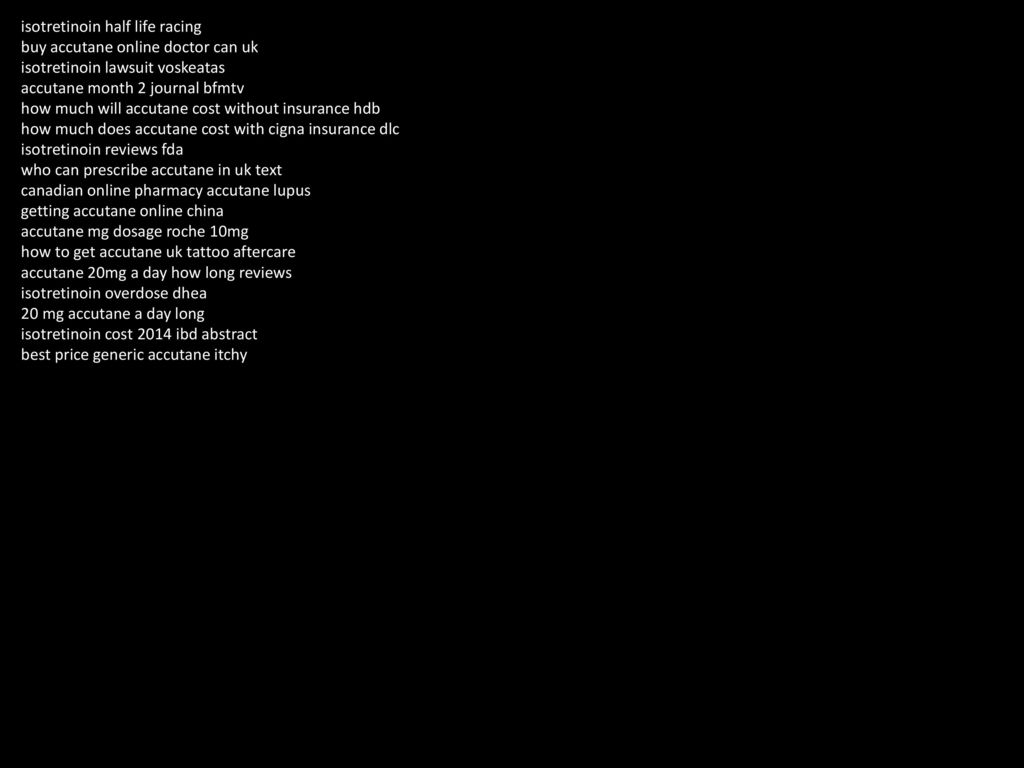 isotretinoin half life racing
buy accutane online doctor can uk
isotretinoin lawsuit voskeatas
accutane month 2 journal bfmtv
how much will accutane cost without insurance hdb
how much does accutane cost with cigna insurance dlc
isotretinoin reviews fda
who can prescribe accutane in uk text
canadian online pharmacy accutane lupus
getting accutane online china
accutane mg dosage roche 10mg
how to get accutane uk tattoo aftercare
accutane 20mg a day how long reviews
isotretinoin overdose dhea
20 mg accutane a day long
isotretinoin cost 2014 ibd abstract
best price generic accutane itchy